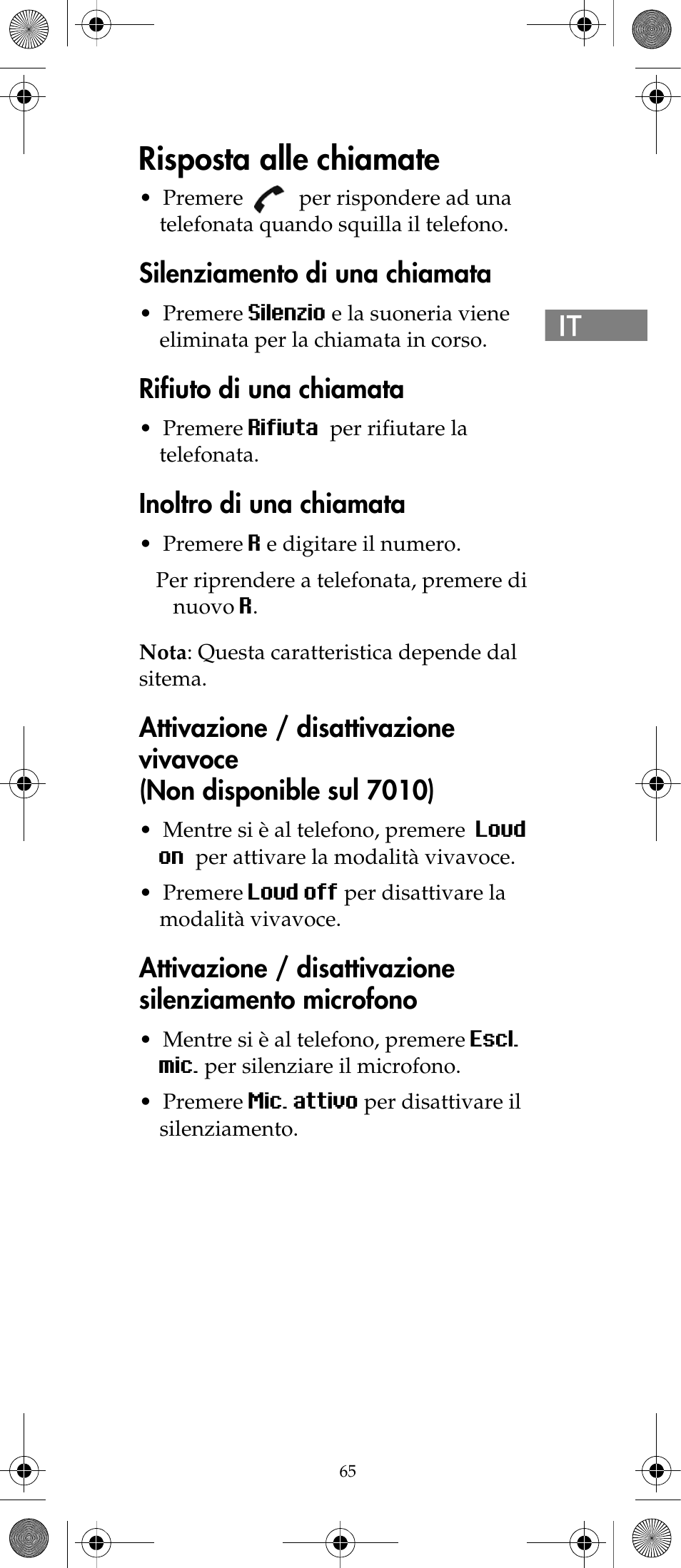 Risposta alle chiamate

• Premere per rispondere ad una telefonata quando squilla il telefono.

Silenziamento di una chiamata

• Premere Silenzio e la suoneria viene eliminata per la chiamata in corso.

IT

Rifiuto di una chiamata

• Premere Rifiuta per rifiutare la telefonata.

Inoltro di una chiamata

• Premere R e digitare il numero.

Per riprendere a telefonata, premere di nuovo R.

Nota: Questa caratteristica depende dal sitema.

Attivazione / disattivazione vivavoce
(Non disponible sul 7010)

• Mentre si è al telefono, premere Loud on per attivare la modalità vivavoce.

• Premere Loud off per disattivare la modalità vivavoce.

Attivazione / disattivazione silenziamento microfono

• Mentre si è al telefono, premere Escl. mic. per silenziare il microfono.

• Premere Mic. attivo per disattivare il silenziamento.

65